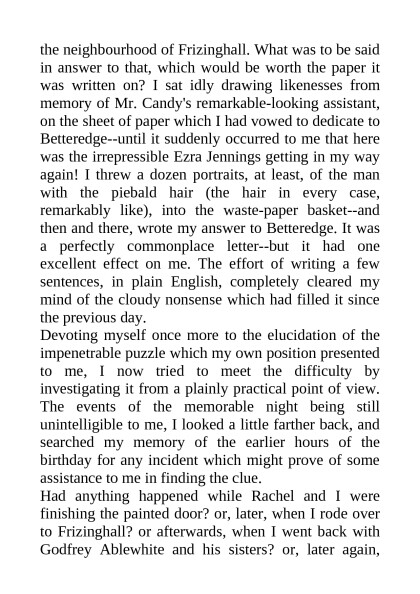 the neighbourhood of Frizinghall. What was to be said in answer to that, which would be worth the paper it was written on? I sat idly drawing likenesses from memory of Mr. Candy's remarkable-looking assistant, on the sheet of paper which I had vowed to dedicate to Betteredge--until it suddenly occurred to me that here was the irrepressible Ezra Jennings getting in my way again! I threw a dozen portraits, at least, of the man with the piebald hair (the hair in every case, remarkably like), into the waste-paper basket--and then and there, wrote my answer to Betteredge. It was a perfectly commonplace letter--but it had one excellent effect on me. The effort of writing a few sentences, in plain English, completely cleared my mind of the cloudy nonsense which had filled it since the previous day.

Devoting myself once more to the elucidation of the impenetrable puzzle which my own position presented to me, I now tried to meet the difficulty by investigating it from a plainly practical point of view. The events of the memorable night being still unintelligible to me, I looked a little farther back, and searched my memory of the earlier hours of the birthday for any incident which might prove of some assistance to me in finding the clue.

Had anything happened while Rachel and I were finishing the painted door? or, later, when I rode over to Frizinghall? or afterwards, when I went back with Godfrey Ablewhite and his sisters? or, later again,